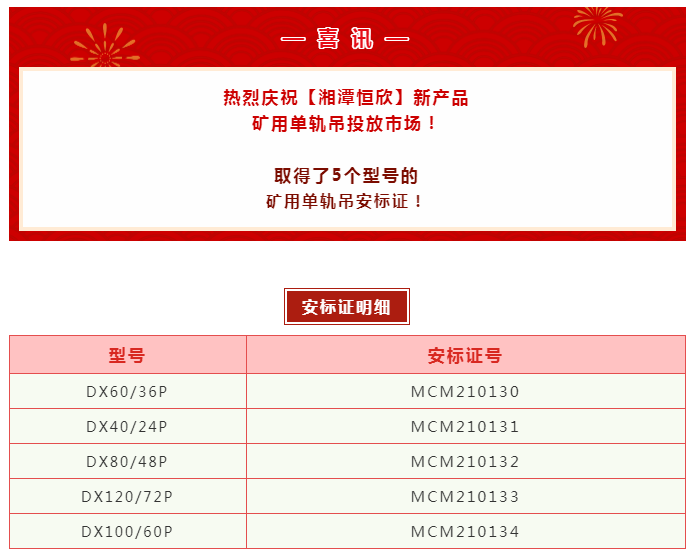 — 喜 讯 —

热烈庆祝【湘潭恒欣】新产品
矿用单轨吊投放市场！

取得了5个型号的
矿用单轨吊安标证！

安标证明细

| 型号 | 安标证号 |
|---|---|
| DX60/36P | MCM210130 |
| DX40/24P | MCM210131 |
| DX80/48P | MCM210132 |
| DX120/72P | MCM210133 |
| DX100/60P | MCM210134 |